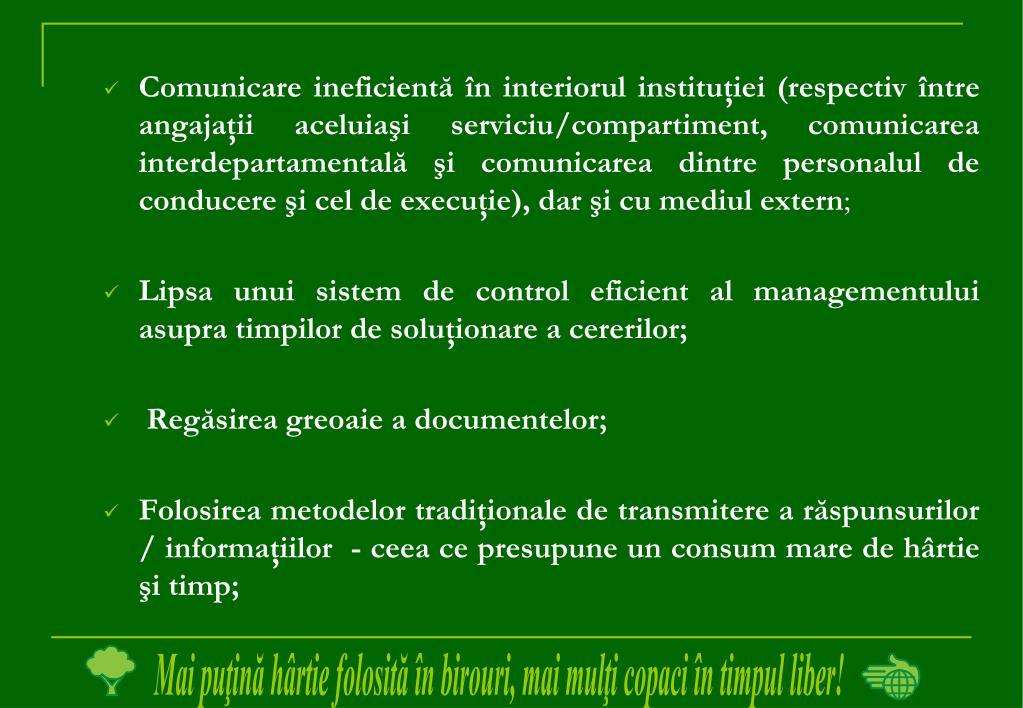 ✓ Comunicare ineficientă în interiorul instituţiei (respectiv între angajaţii aceluiaşi serviciu/compartiment, comunicarea interdepartamentală şi comunicarea dintre personalul de conducere şi cel de execuţie), dar şi cu mediul extern;

✓ Lipsa unui sistem de control eficient al managementului asupra timpilor de soluţionare a cererilor;

✓ Regăsirea greoaie a documentelor;

✓ Folosirea metodelor tradiţionale de transmitere a răspunsurilor / informaţiilor - ceea ce presupune un consum mare de hârtie şi timp;

Mai puţină hârtie folosită în birouri, mai mulţi copaci în timpul liber!